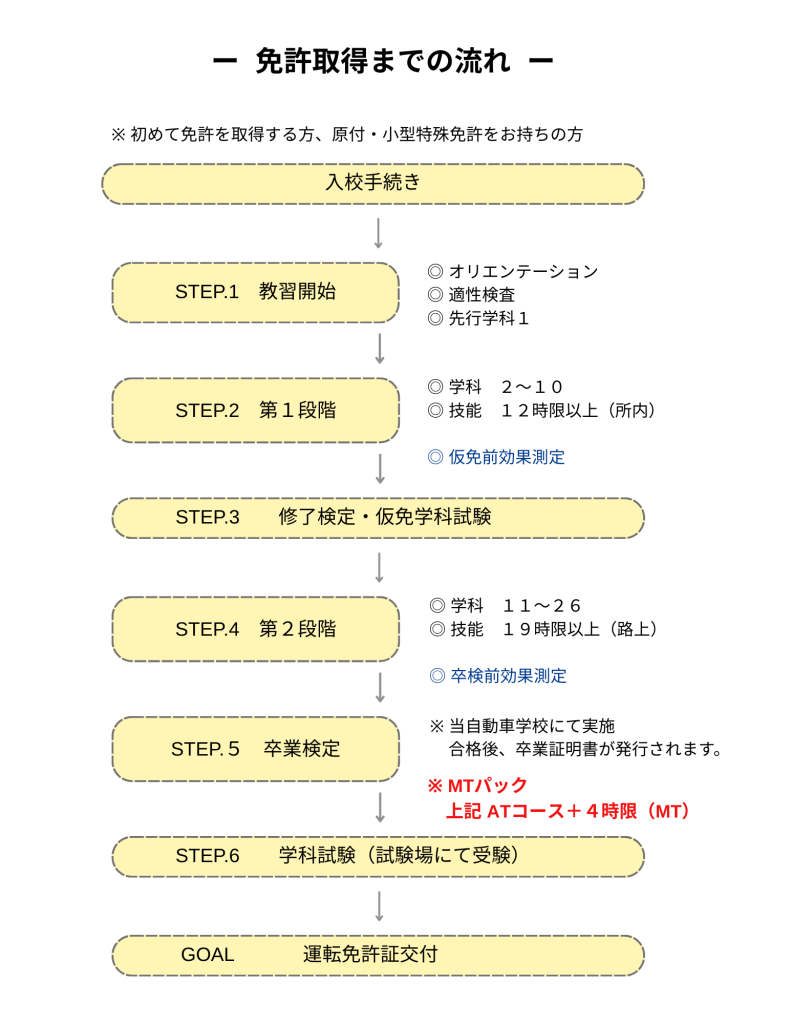 ー 免許取得までの流れ ー

※ 初めて免許を取得する方、原付・小型特殊免許をお持ちの方

入校手続き

STEP.1 教習開始

◎ オリエンテーション
◎ 適性検査
◎ 先行学科１

STEP.2 第１段階

◎ 学科 ２〜１０
◎ 技能 １２時限以上（所内）

◎ 仮免前効果測定

STEP.3 修了検定・仮免学科試験

STEP.4 第２段階

◎ 学科 １１〜２６
◎ 技能 １９時限以上（路上）

◎ 卒検前効果測定

STEP.５ 卒業検定

※ 当自動車学校にて実施
合格後、卒業証明書が発行されます。

※ MTパック
上記 ATコース＋４時限（MT）

STEP.6 学科試験（試験場にて受験）

GOAL 運転免許証交付